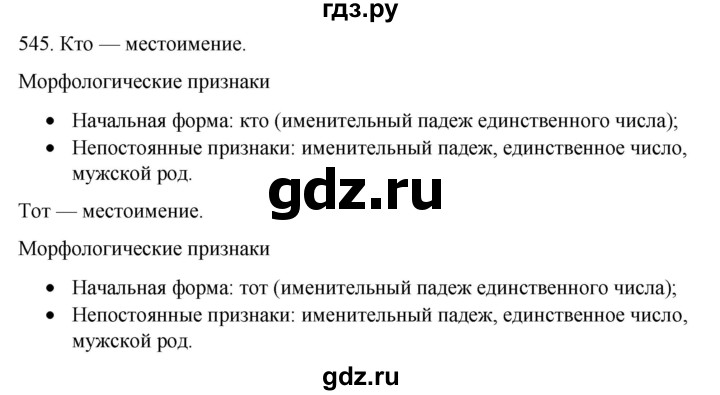 гдз.ру

545. Кто — местоимение.

Морфологические признаки

• Начальная форма: кто (именительный падеж единственного числа);
• Непостоянные признаки: именительный падеж, единственное число, мужской род.

gdz.ru

Тот — местоимение.

Морфологические признаки

• Начальная форма: тот (именительный падеж единственного числа);
• Непостоянные признаки: именительный падеж, единственное число, мужской род.

gdz.ru